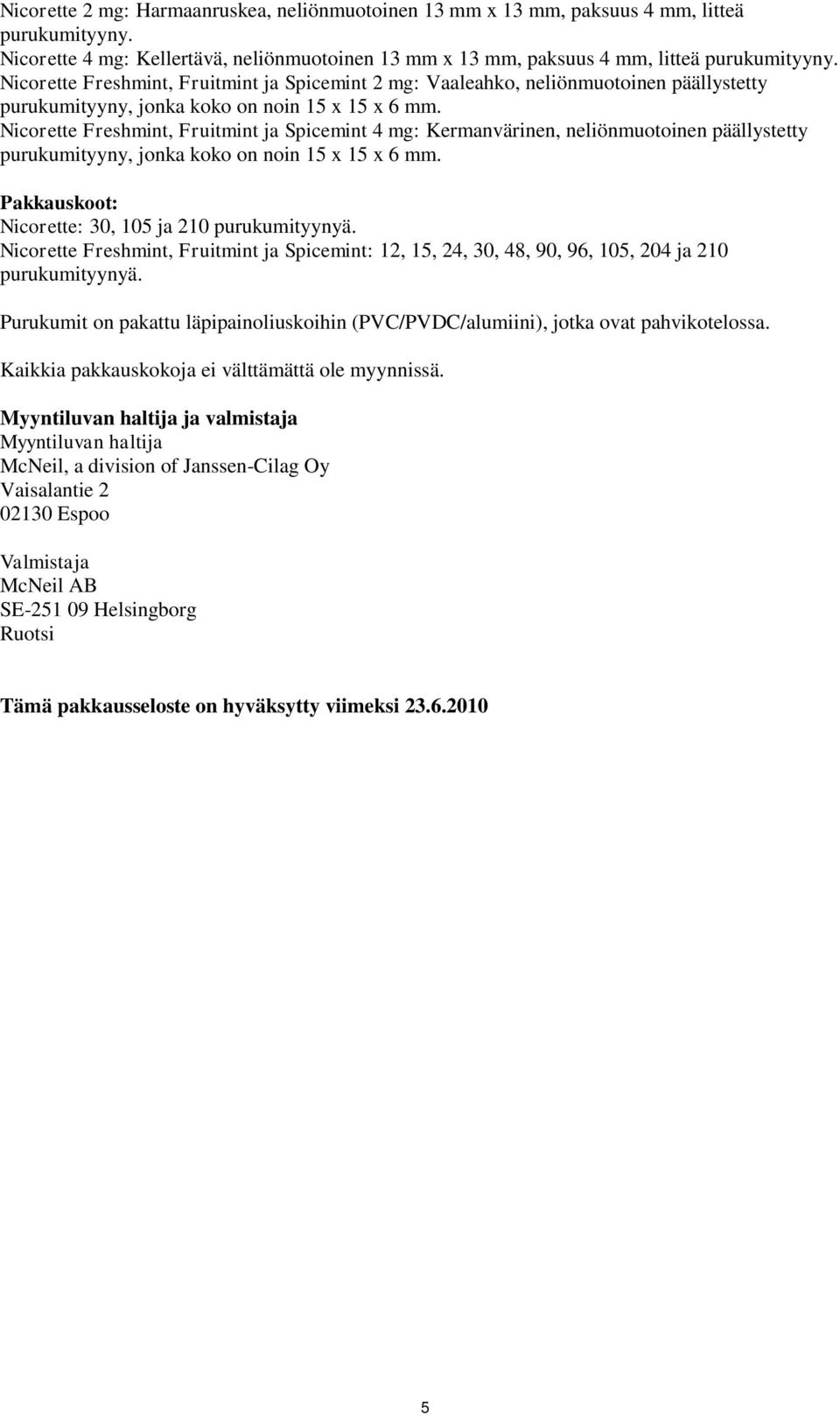 Nicorette 2 mg: Harmaanruskea, neliönmuotoinen 13 mm x 13 mm, paksuus 4 mm, litteä purukumityyny.
Nicorette 4 mg: Kellertävä, neliönmuotoinen 13 mm x 13 mm, paksuus 4 mm, litteä purukumityyny.
Nicorette Freshmint, Fruitmint ja Spicemint 2 mg: Vaaleahko, neliönmuotoinen päällystetty purukumityyny, jonka koko on noin 15 x 15 x 6 mm.
Nicorette Freshmint, Fruitmint ja Spicemint 4 mg: Kermanvärinen, neliönmuotoinen päällystetty purukumityyny, jonka koko on noin 15 x 15 x 6 mm.

Pakkauskoot:
Nicorette: 30, 105 ja 210 purukumityynyä.
Nicorette Freshmint, Fruitmint ja Spicemint: 12, 15, 24, 30, 48, 90, 96, 105, 204 ja 210 purukumityynyä.

Purukumit on pakattu läpipainoliuskoihin (PVC/PVDC/alumiini), jotka ovat pahvikotelossa.

Kaikkia pakkauskokoja ei välttämättä ole myynnissä.

Myyntiluvan haltija ja valmistaja
Myyntiluvan haltija
McNeil, a division of Janssen-Cilag Oy
Vaisalantie 2
02130 Espoo

Valmistaja
McNeil AB
SE-251 09 Helsingborg
Ruotsi

Tämä pakkausseloste on hyväksytty viimeksi 23.6.2010

5